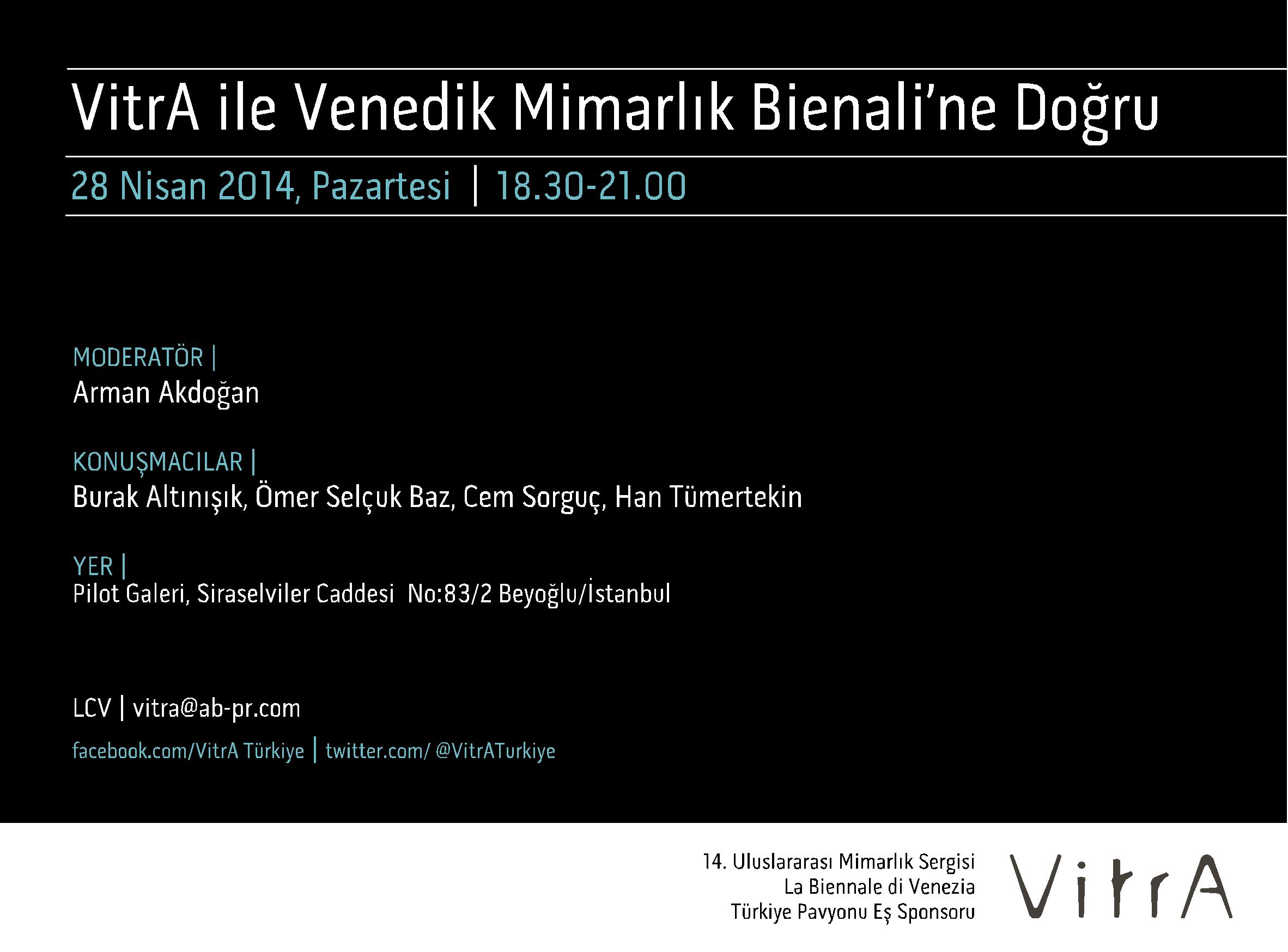 VitrA ile Venedik Mimarlık Bienali'ne Doğru

28 Nisan 2014, Pazartesi | 18.30-21.00

MODERATÖR |
Arman Akdoğan

KONUŞMACILAR |
Burak Altınışık, Ömer Selçuk Baz, Cem Sorguç, Han Tümertekin

YER |
Pilot Galeri, Siraselviler Caddesi No:83/2 Beyoğlu/İstanbul

LCV | vitra@ab-pr.com

facebook.com/VitrA Türkiye | twitter.com/ @VitrATurkiye

14. Uluslararası Mimarlık Sergisi
La Biennale di Venezia
Türkiye Pavyonu Eş Sponsoru

VitrA